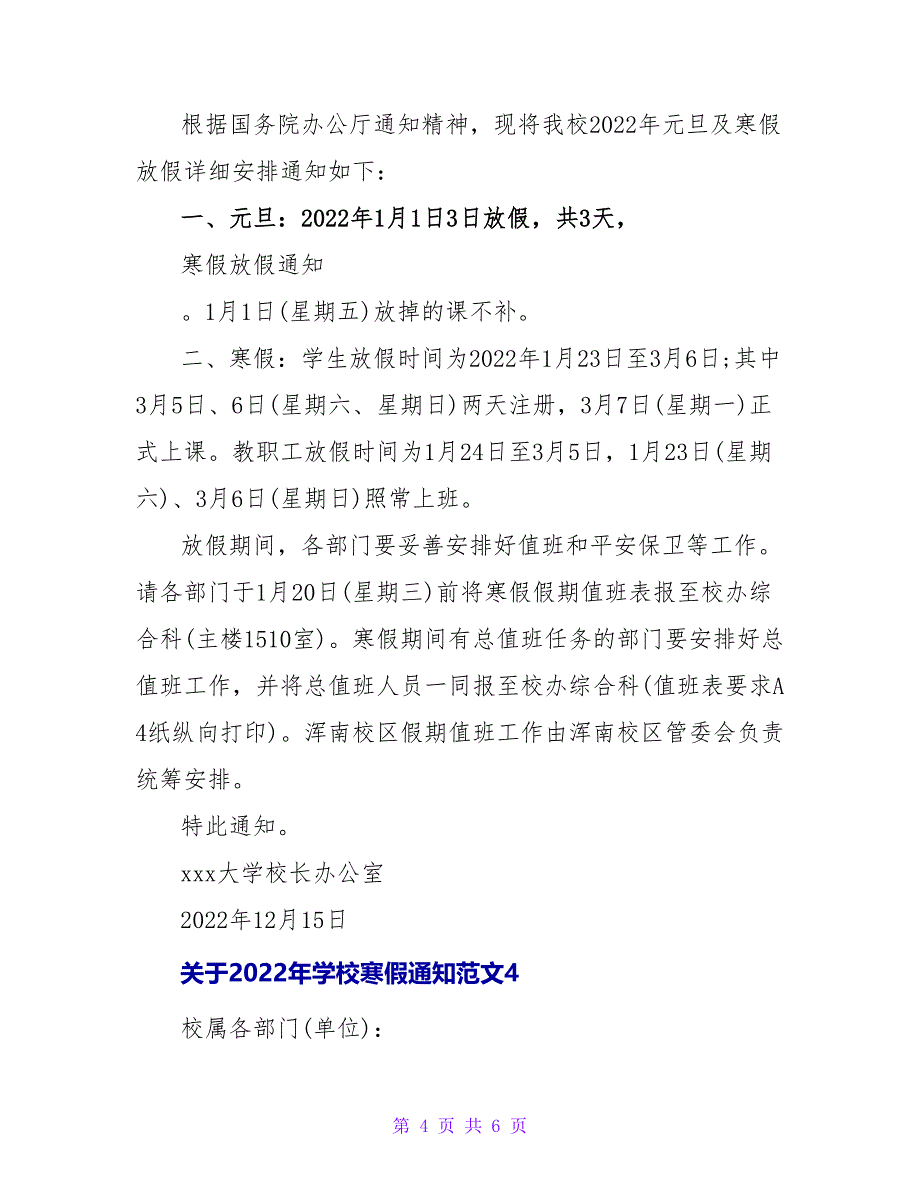 根据国务院办公厅通知精神，现将我校2022年元旦及寒假放假详细安排通知如下：

一、元旦：2022年1月1日3日放假，共3天，

寒假放假通知

。1月1日(星期五)放掉的课不补。

二、寒假：学生放假时间为2022年1月23日至3月6日;其中3月5日、6日(星期六、星期日)两天注册，3月7日(星期一)正式上课。教职工放假时间为1月24日至3月5日，1月23日(星期六)、3月6日(星期日)照常上班。

放假期间，各部门要妥善安排好值班和平安保卫等工作。请各部门于1月20日(星期三)前将寒假假期值班表报至校办综合科(主楼1510室)。寒假期间有总值班任务的部门要安排好总值班工作，并将总值班人员一同报至校办综合科(值班表要求A4纸纵向打印)。浑南校区假期值班工作由浑南校区管委会负责统筹安排。

特此通知。

xxx大学校长办公室

2022年12月15日

关于2022年学校寒假通知范文4

校属各部门(单位)：

第 4 页 共 6 页